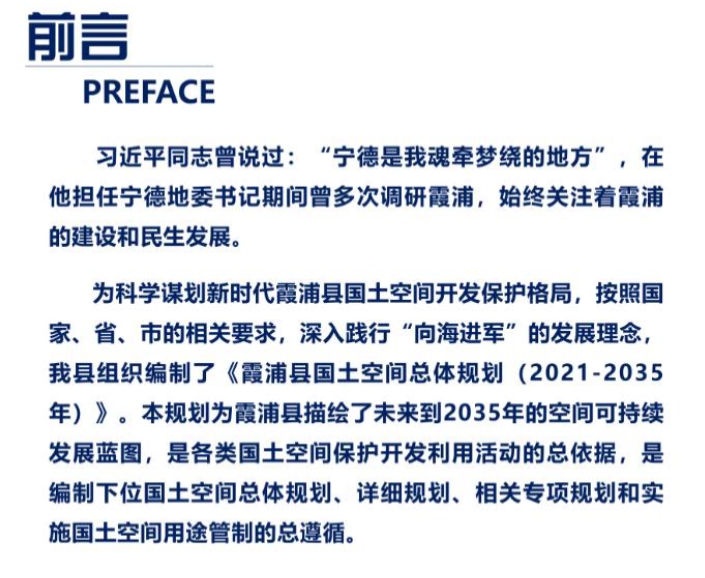 前言

PREFACE

习近平同志曾说过：“宁德是我魂牵梦绕的地方”，在他担任宁德地委书记期间曾多次调研霞浦，始终关注着霞浦的建设和民生发展。

为科学谋划新时代霞浦县国土空间开发保护格局，按照国家、省、市的相关要求，深入践行“向海进军”的发展理念，我县组织编制了《霞浦县国土空间总体规划（2021-2035年）》。本规划为霞浦县描绘了未来到2035年的空间可持续发展蓝图，是各类国土空间保护开发利用活动的总依据，是编制下位国土空间总体规划、详细规划、相关专项规划和实施国土空间用途管制的总遵循。